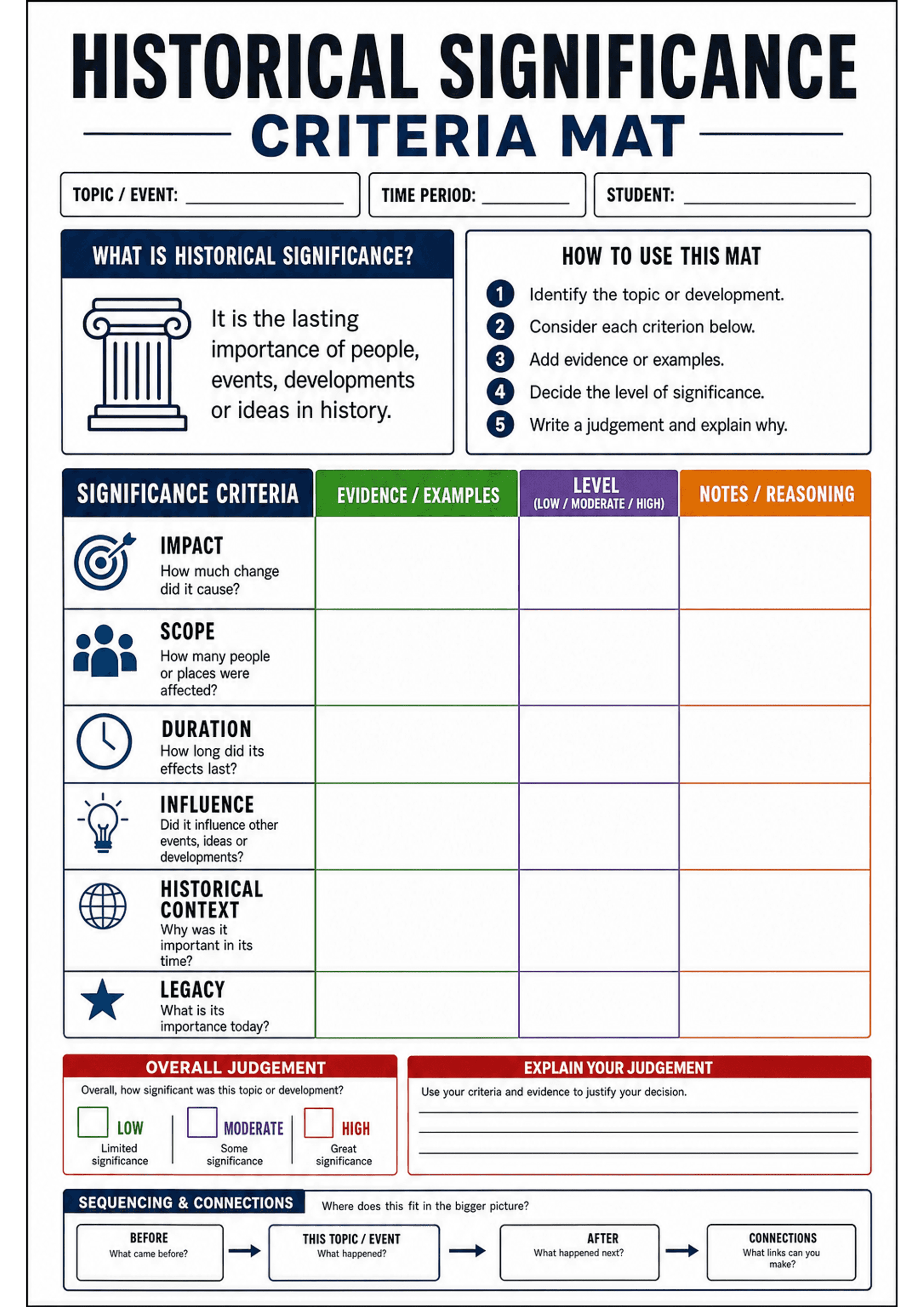 HISTORICAL SIGNIFICANCE
CRITERIA MAT

TOPIC / EVENT: ____ TIME PERIOD: ____ STUDENT: ____

WHAT IS HISTORICAL SIGNIFICANCE?

It is the lasting importance of people, events, developments or ideas in history.

HOW TO USE THIS MAT

1 Identify the topic or development.
2 Consider each criterion below.
3 Add evidence or examples.
4 Decide the level of significance.
5 Write a judgement and explain why.

| SIGNIFICANCE CRITERIA | EVIDENCE / EXAMPLES | LEVEL (LOW / MODERATE / HIGH) | NOTES / REASONING |
|---|---|---|---|
| IMPACT How much change did it cause? | | | |
| SCOPE How many people or places were affected? | | | |
| DURATION How long did its effects last? | | | |
| INFLUENCE Did it influence other events, ideas or developments? | | | |
| HISTORICAL CONTEXT Why was it important in its time? | | | |
| LEGACY What is its importance today? | | | |

OVERALL JUDGEMENT
Overall, how significant was this topic or development?
☐ LOW Limited significance ☐ MODERATE Some significance ☐ HIGH Great significance

EXPLAIN YOUR JUDGEMENT
Use your criteria and evidence to justify your decision.
____
____
____

SEQUENCING & CONNECTIONS Where does this fit in the bigger picture?

BEFORE
What came before?
→
THIS TOPIC / EVENT
What happened?
→
AFTER
What happened next?
→
CONNECTIONS
What links can you make?